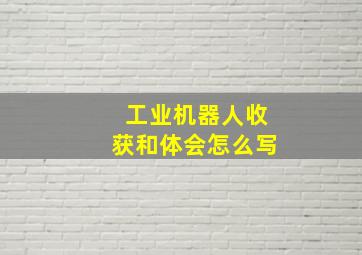 工业机器人收获和体会怎么写